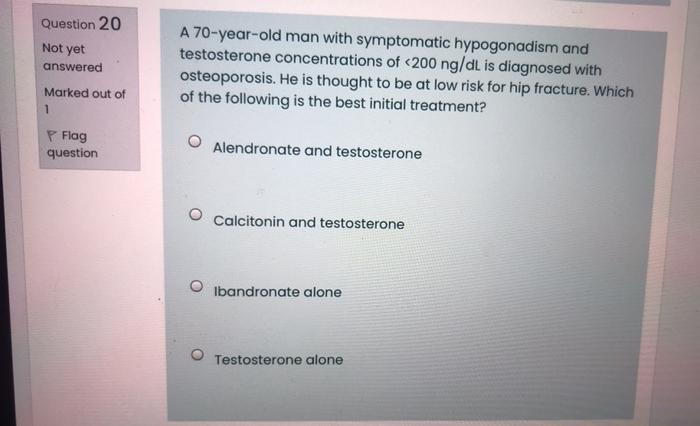 Question 20

Not yet answered

Marked out of 1

Flag question

A 70-year-old man with symptomatic hypogonadism and testosterone concentrations of <200 ng/dL is diagnosed with osteoporosis. He is thought to be at low risk for hip fracture. Which of the following is the best initial treatment?

Alendronate and testosterone

Calcitonin and testosterone

Ibandronate alone

Testosterone alone